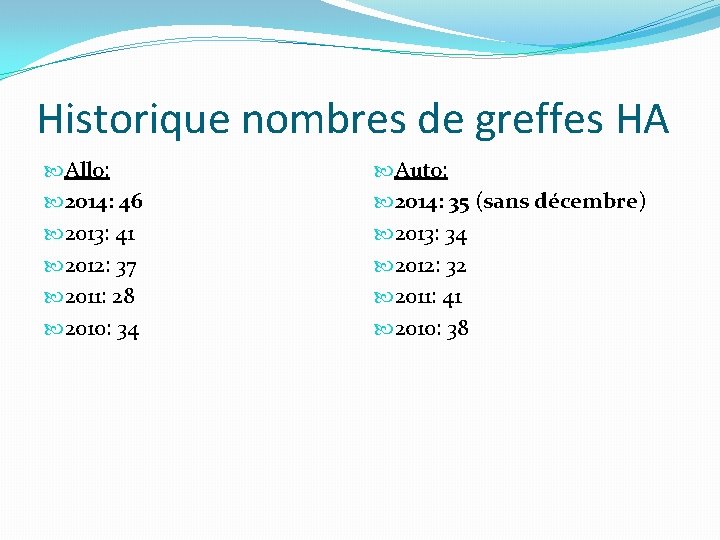 Historique nombres de greffes HA

Allo:
2014: 46
2013: 41
2012: 37
2011: 28
2010: 34

Auto:
2014: 35 (sans décembre)
2013: 34
2012: 32
2011: 41
2010: 38